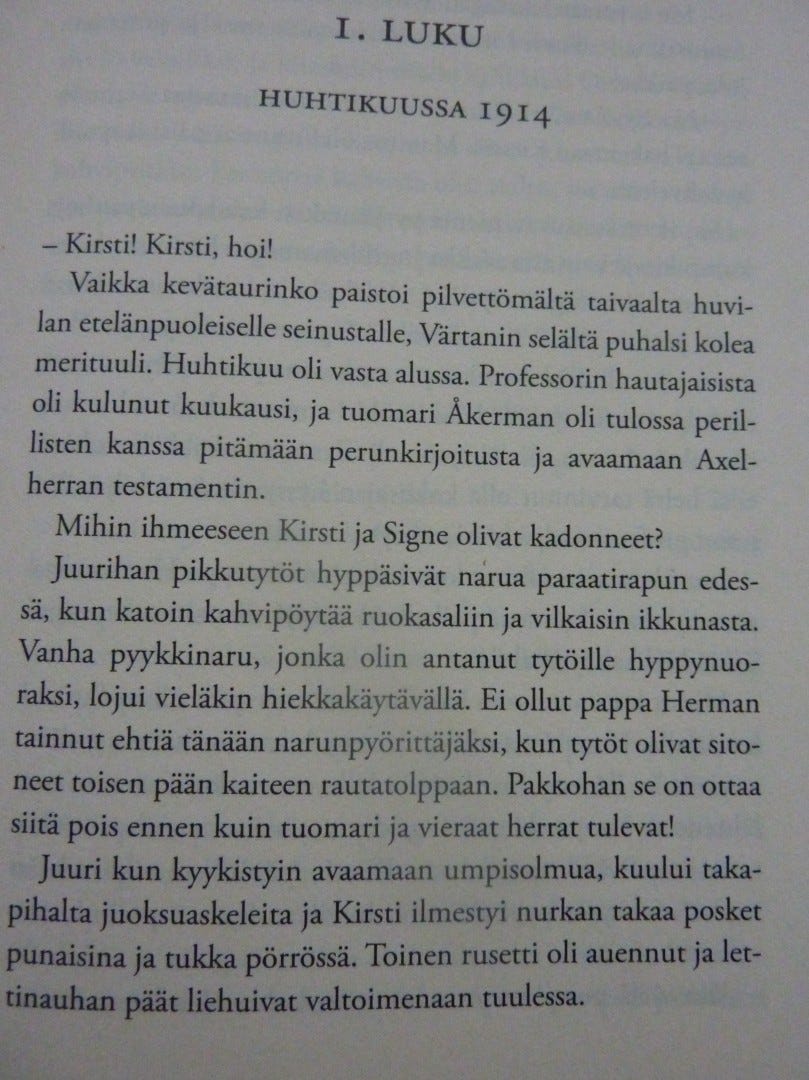 I. LUKU

HUHTIKUUSSA 1914

– Kirsti! Kirsti, hoi!

Vaikka kevätaurinko paistoi pilvettömältä taivaalta huvilan etelänpuoleiselle seinustalle, Värtanin selältä puhalsi kolea merituuli. Huhtikuu oli vasta alussa. Professorin hautajaisista oli kulunut kuukausi, ja tuomari Åkerman oli tulossa perillisten kanssa pitämään perunkirjoitusta ja avaamaan Axelherran testamentin.

Mihin ihmeeseen Kirsti ja Signe olivat kadonneet?

Juurihan pikkutytöt hyppäsivät narua paraatirapun edessä, kun katoin kahvipöytää ruokasaliin ja vilkaisin ikkunasta. Vanha pyykkinaru, jonka olin antanut tytöille hyppynuoraksi, lojui vieläkin hiekkakäytävällä. Ei ollut pappa Herman tainnut ehtiä tänään narunpyörittäjäksi, kun tytöt olivat sitoneet toisen pään kaiteen rautatolppaan. Pakkohan se on ottaa siitä pois ennen kuin tuomari ja vieraat herrat tulevat!

Juuri kun kyykistyin avaamaan umpisolmua, kuului takapihalta juoksuaskeleita ja Kirsti ilmestyi nurkan takaa posket punaisina ja tukka pörrössä. Toinen rusetti oli auennut ja lettinauhan päät liehuivat valtoimenaan tuulessa.